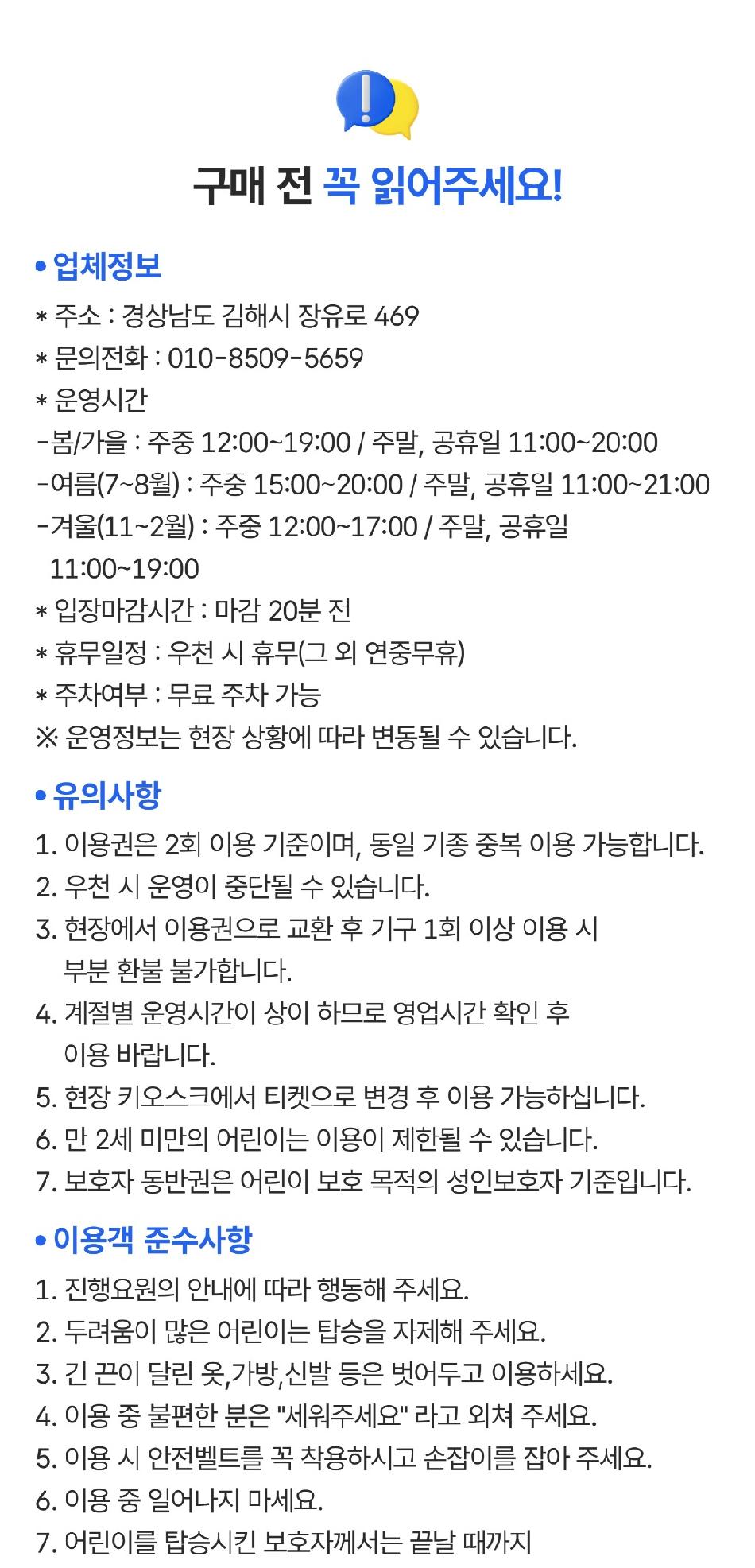 구매 전 꼭 읽어주세요!

• 업체정보

* 주소 : 경상남도 김해시 장유로 469
* 문의전화 : 010-8509-5659
* 운영시간
-봄/가을 : 주중 12:00~19:00 / 주말, 공휴일 11:00~20:00
-여름(7~8월) : 주중 15:00~20:00 / 주말, 공휴일 11:00~21:00
-겨울(11~2월) : 주중 12:00~17:00 / 주말, 공휴일 11:00~19:00
* 입장마감시간 : 마감 20분 전
* 휴무일정 : 우천 시 휴무(그 외 연중무휴)
* 주차여부 : 무료 주차 가능
※ 운영정보는 현장 상황에 따라 변동될 수 있습니다.

• 유의사항

1. 이용권은 2회 이용 기준이며, 동일 기종 중복 이용 가능합니다.
2. 우천 시 운영이 중단될 수 있습니다.
3. 현장에서 이용권으로 교환 후 기구 1회 이상 이용 시 부분 환불 불가합니다.
4. 계절별 운영시간이 상이 하므로 영업시간 확인 후 이용 바랍니다.
5. 현장 키오스크에서 티켓으로 변경 후 이용 가능하십니다.
6. 만 2세 미만의 어린이는 이용이 제한될 수 있습니다.
7. 보호자 동반권은 어린이 보호 목적의 성인보호자 기준입니다.

• 이용객 준수사항

1. 진행요원의 안내에 따라 행동해 주세요.
2. 두려움이 많은 어린이는 탑승을 자제해 주세요.
3. 긴 끈이 달린 옷,가방,신발 등은 벗어두고 이용하세요.
4. 이용 중 불편한 분은 "세워주세요" 라고 외쳐 주세요.
5. 이용 시 안전벨트를 꼭 착용하시고 손잡이를 잡아 주세요.
6. 이용 중 일어나지 마세요.
7. 어린이를 탑승시킨 보호자께서는 끝날 때까지